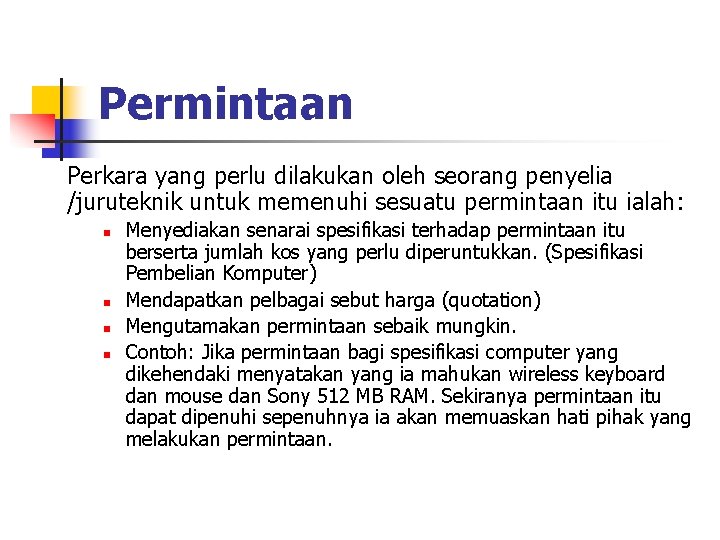 Permintaan

Perkara yang perlu dilakukan oleh seorang penyelia /juruteknik untuk memenuhi sesuatu permintaan itu ialah:

- Menyediakan senarai spesifikasi terhadap permintaan itu berserta jumlah kos yang perlu diperuntukkan. (Spesifikasi Pembelian Komputer)
- Mendapatkan pelbagai sebut harga (quotation)
- Mengutamakan permintaan sebaik mungkin.
- Contoh: Jika permintaan bagi spesifikasi computer yang dikehendaki menyatakan yang ia mahukan wireless keyboard dan mouse dan Sony 512 MB RAM. Sekiranya permintaan itu dapat dipenuhi sepenuhnya ia akan memuaskan hati pihak yang melakukan permintaan.